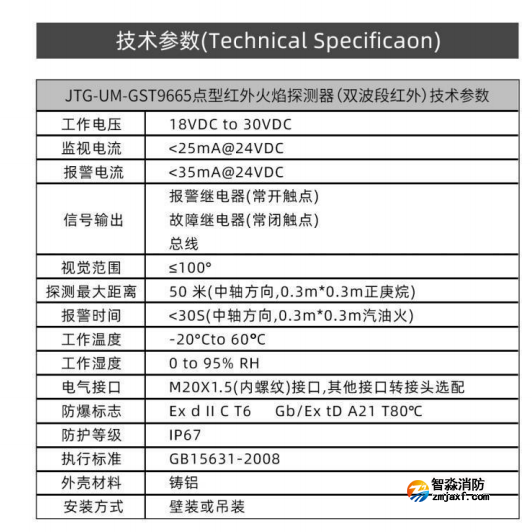 技术参数(Technical Specificaon)

| JTG-UM-GST9665点型红外火焰探测器(双波段红外)技术参数 | |
|---|---|
| 工作电压 | 18VDC to 30VDC |
| 监视电流 | <25mA@24VDC |
| 报警电流 | <35mA@24VDC |
| 信号输出 | 报警继电器(常开触点) 故障继电器(常闭触点) 总线 |
| 视觉范围 | ≤100° |
| 探测最大距离 | 50 米(中轴方向,0.3m*0.3m正庚烷) |
| 报警时间 | <30S(中轴方向,0.3m*0.3m汽油火) |
| 工作温度 | -20°Cto 60°C |
| 工作湿度 | 0 to 95% RH |
| 电气接口 | M20X1.5(内螺纹)接口,其他接口转接头选配 |
| 防爆标志 | Ex d II C T6 Gb/Ex tD A21 T80°C |
| 防护等级 | IP67 |
| 执行标准 | GB15631-2008 |
| 外壳材料 | 铸铝 |
| 安装方式 | 壁装或吊装 |

智淼消防
zmjaxf.com